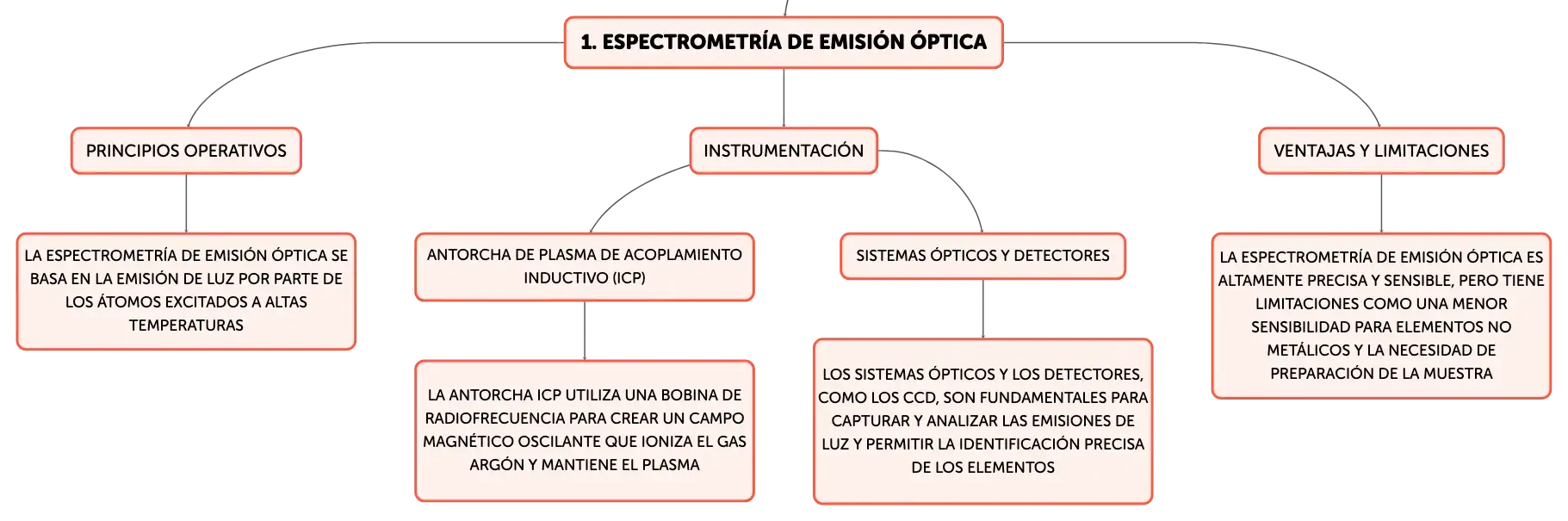 1. ESPECTROMETRÍA DE EMISIÓN ÓPTICA

PRINCIPIOS OPERATIVOS

LA ESPECTROMETRÍA DE EMISIÓN ÓPTICA SE BASA EN LA EMISIÓN DE LUZ POR PARTE DE LOS ÁTOMOS EXCITADOS A ALTAS TEMPERATURAS

INSTRUMENTACIÓN

ANTORCHA DE PLASMA DE ACOPLAMIENTO INDUCTIVO (ICP)

LA ANTORCHA ICP UTILIZA UNA BOBINA DE RADIOFRECUENCIA PARA CREAR UN CAMPO MAGNÉTICO OSCILANTE QUE IONIZA EL GAS ARGÓN Y MANTIENE EL PLASMA

SISTEMAS ÓPTICOS Y DETECTORES

LOS SISTEMAS ÓPTICOS Y LOS DETECTORES, COMO LOS CCD, SON FUNDAMENTALES PARA CAPTURAR Y ANALIZAR LAS EMISIONES DE LUZ Y PERMITIR LA IDENTIFICACIÓN PRECISA DE LOS ELEMENTOS

VENTAJAS Y LIMITACIONES

LA ESPECTROMETRÍA DE EMISIÓN ÓPTICA ES ALTAMENTE PRECISA Y SENSIBLE, PERO TIENE LIMITACIONES COMO UNA MENOR SENSIBILIDAD PARA ELEMENTOS NO METÁLICOS Y LA NECESIDAD DE PREPARACIÓN DE LA MUESTRA